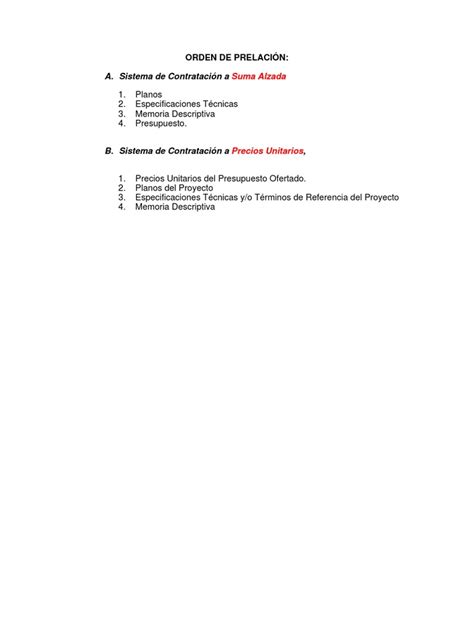 ORDEN DE PRELACIÓN:

A. Sistema de Contratación a Suma Alzada

1. Planos
2. Especificaciones Técnicas
3. Memoria Descriptiva
4. Presupuesto.

B. Sistema de Contratación a Precios Unitarios,

1. Precios Unitarios del Presupuesto Ofertado.
2. Planos del Proyecto
3. Especificaciones Técnicas y/o Términos de Referencia del Proyecto
4. Memoria Descriptiva